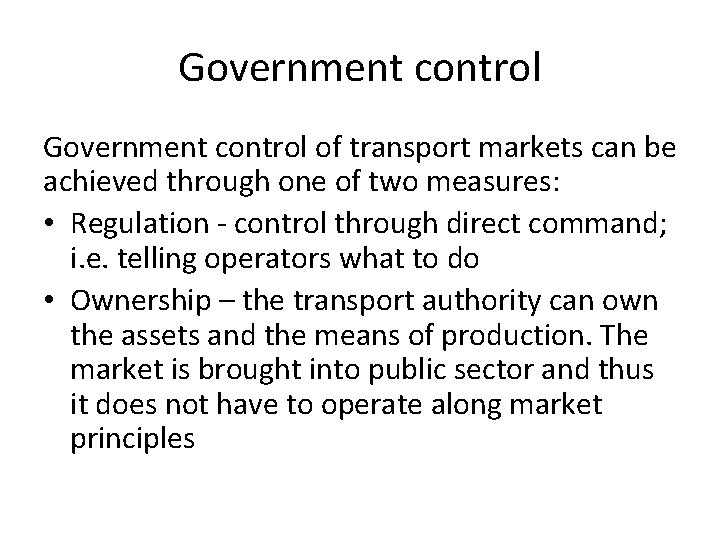 Government control

Government control of transport markets can be achieved through one of two measures:

• Regulation - control through direct command; i.e. telling operators what to do

• Ownership – the transport authority can own the assets and the means of production. The market is brought into public sector and thus it does not have to operate along market principles